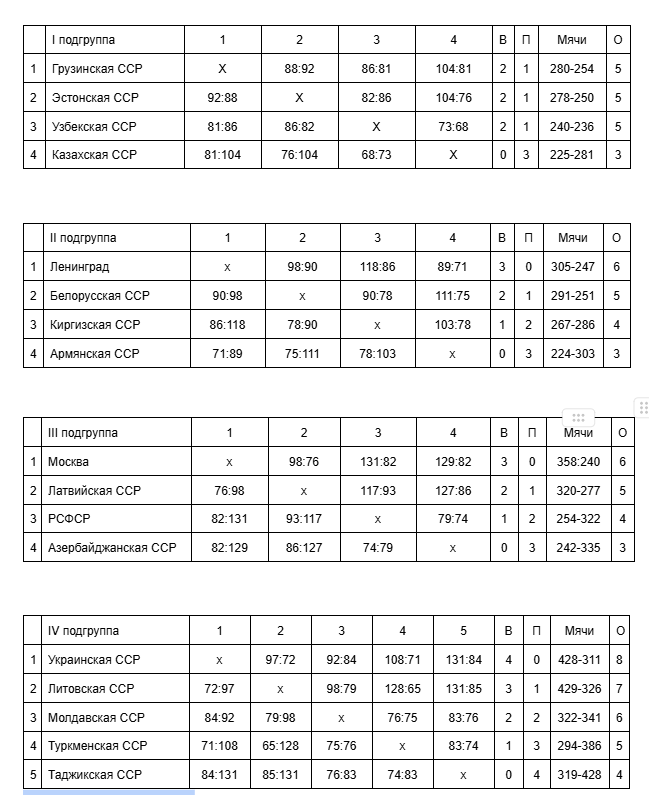 | | I подгруппа | 1 | 2 | 3 | 4 | В | П | Мячи | О |
|---|---|---|---|---|---|---|---|---|---|
| 1 | Грузинская ССР | X | 88:92 | 86:81 | 104:81 | 2 | 1 | 280-254 | 5 |
| 2 | Эстонская ССР | 92:88 | X | 82:86 | 104:76 | 2 | 1 | 278-250 | 5 |
| 3 | Узбекская ССР | 81:86 | 86:82 | X | 73:68 | 2 | 1 | 240-236 | 5 |
| 4 | Казахская ССР | 81:104 | 76:104 | 68:73 | X | 0 | 3 | 225-281 | 3 |

| | II подгруппа | 1 | 2 | 3 | 4 | В | П | Мячи | О |
|---|---|---|---|---|---|---|---|---|---|
| 1 | Ленинград | x | 98:90 | 118:86 | 89:71 | 3 | 0 | 305-247 | 6 |
| 2 | Белорусская ССР | 90:98 | x | 90:78 | 111:75 | 2 | 1 | 291-251 | 5 |
| 3 | Киргизская ССР | 86:118 | 78:90 | x | 103:78 | 1 | 2 | 267-286 | 4 |
| 4 | Армянская ССР | 71:89 | 75:111 | 78:103 | x | 0 | 3 | 224-303 | 3 |

| | III подгруппа | 1 | 2 | 3 | 4 | В | П | Мячи | О |
|---|---|---|---|---|---|---|---|---|---|
| 1 | Москва | x | 98:76 | 131:82 | 129:82 | 3 | 0 | 358:240 | 6 |
| 2 | Латвийская ССР | 76:98 | x | 117:93 | 127:86 | 2 | 1 | 320-277 | 5 |
| 3 | РСФСР | 82:131 | 93:117 | x | 79:74 | 1 | 2 | 254-322 | 4 |
| 4 | Азербайджанская ССР | 82:129 | 86:127 | 74:79 | x | 0 | 3 | 242-335 | 3 |

| | IV подгруппа | 1 | 2 | 3 | 4 | 5 | В | П | Мячи | О |
|---|---|---|---|---|---|---|---|---|---|---|
| 1 | Украинская ССР | x | 97:72 | 92:84 | 108:71 | 131:84 | 4 | 0 | 428-311 | 8 |
| 2 | Литовская ССР | 72:97 | x | 98:79 | 128:65 | 131:85 | 3 | 1 | 429-326 | 7 |
| 3 | Молдавская ССР | 84:92 | 79:98 | x | 76:75 | 83:76 | 2 | 2 | 322-341 | 6 |
| 4 | Туркменская ССР | 71:108 | 65:128 | 75:76 | x | 83:74 | 1 | 3 | 294-386 | 5 |
| 5 | Таджикская ССР | 84:131 | 85:131 | 76:83 | 74:83 | x | 0 | 4 | 319-428 | 4 |